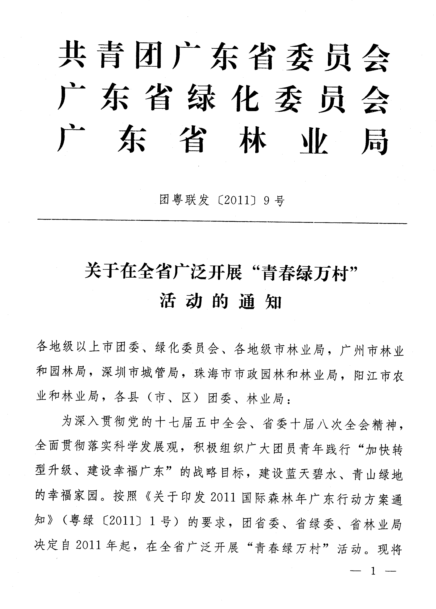 共青团广东省委员会
广东省绿化委员会
广东省林业局

团粤联发〔2011〕9号

关于在全省广泛开展“青春绿万村”活动的通知

各地级以上市团委、绿化委员会、各地级市林业局，广州市林业和园林局，深圳市城管局，珠海市市政园林和林业局，阳江市农业和林业局，各县（市、区）团委、林业局：

为深入贯彻党的十七届五中全会、省委十届八次全会精神，全面贯彻落实科学发展观，积极组织广大团员青年践行“加快转型升级、建设幸福广东”的战略目标，建设蓝天碧水、青山绿地的幸福家园。按照《关于印发2011国际森林年广东行动方案通知》（粤绿〔2011〕1号）的要求，团省委、省绿委、省林业局决定自2011年起，在全省广泛开展“青春绿万村”活动。现将

— 1 —